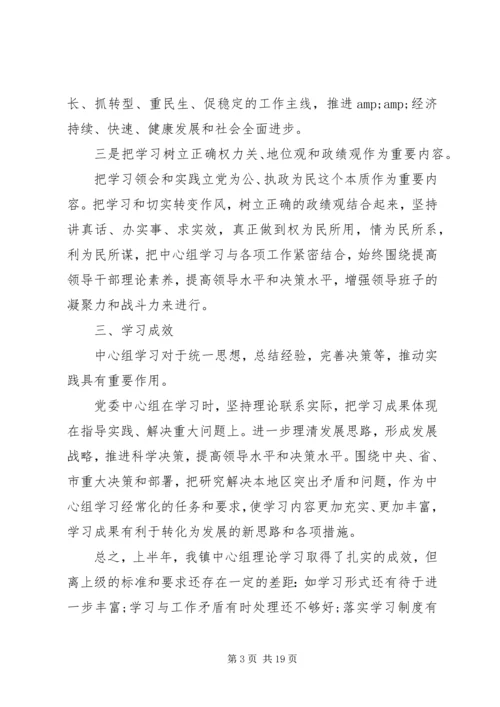 长、抓转型、重民生、促稳定的工作主线，推进 amp;amp;经济持续、快速、健康发展和社会全面进步。

三是把学习树立正确权力关、地位观和政绩观作为重要内容。

把学习领会和实践立党为公、执政为民这个本质作为重要内容。把学习和切实转变作风，树立正确的政绩观结合起来，坚持讲真话、办实事、求实效，真正做到权为民所用，情为民所系，利为民所谋，把中心组学习与各项工作紧密结合，始终围绕提高领导干部理论素养，提高领导水平和决策水平，增强领导班子的凝聚力和战斗力来进行。

三、学习成效

中心组学习对于统一思想，总结经验，完善决策等，推动实践具有重要作用。

党委中心组在学习时，坚持理论联系实际，把学习成果体现在指导实践、解决重大问题上。进一步理清发展思路，形成发展战略，推进科学决策，提高领导水平和决策水平。围绕中央、省、市重大决策和部署，把研究解决本地区突出矛盾和问题，作为中心组学习经常化的任务和要求，使学习内容更加充实、更加丰富，学习成果有利于转化为发展的新思路和各项措施。

总之，上半年，我镇中心组理论学习取得了扎实的成效，但离上级的标准和要求还存在一定的差距：如学习形式还有待于进一步丰富；学习与工作矛盾有时处理还不够好；落实学习制度有

第 3 页 共 19 页